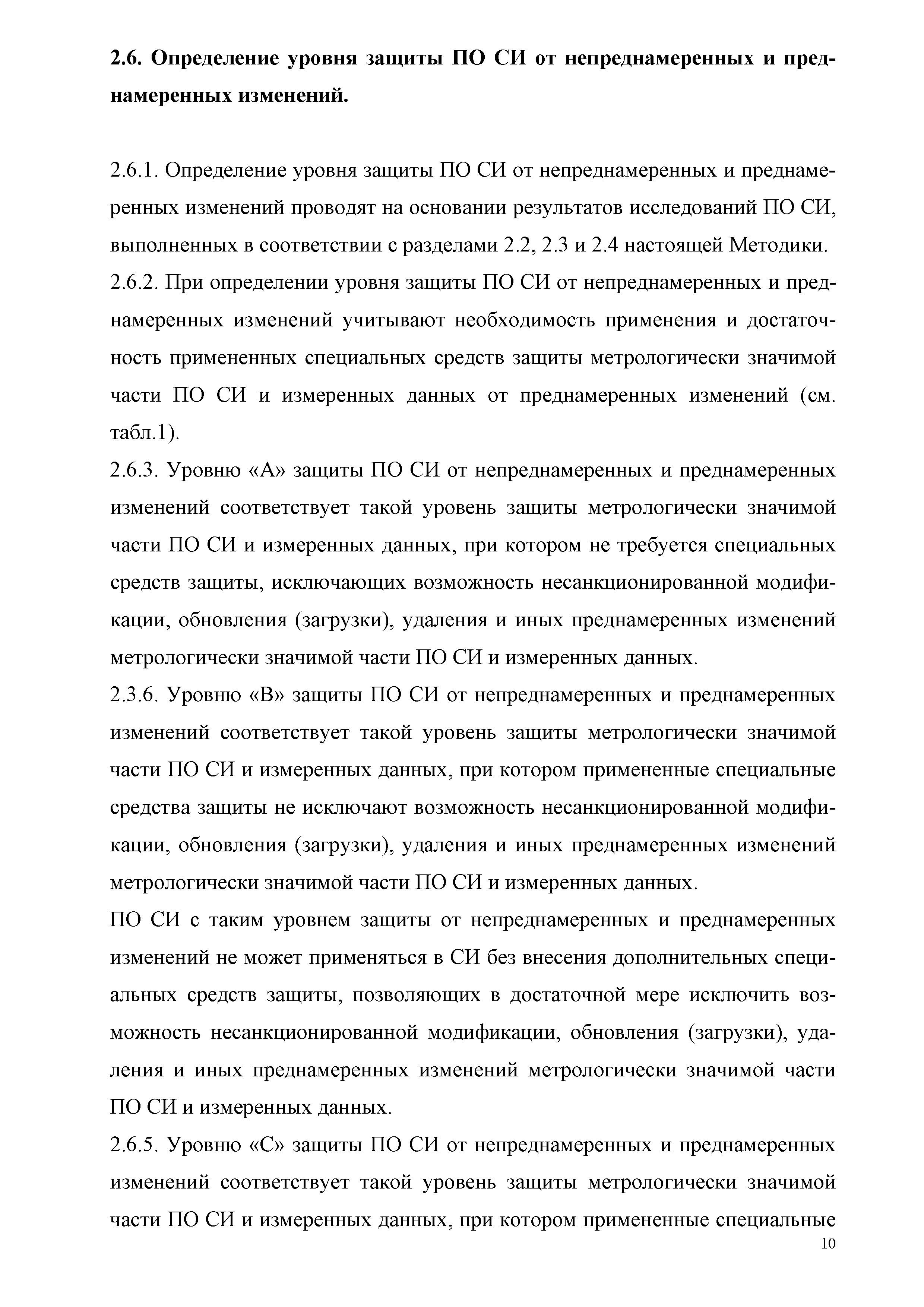 **2.6. Определение уровня защиты ПО СИ от непреднамеренных и преднамеренных изменений.**

2.6.1. Определение уровня защиты ПО СИ от непреднамеренных и преднамеренных изменений проводят на основании результатов исследований ПО СИ, выполненных в соответствии с разделами 2.2, 2.3 и 2.4 настоящей Методики.
2.6.2. При определении уровня защиты ПО СИ от непреднамеренных и преднамеренных изменений учитывают необходимость применения и достаточность примененных специальных средств защиты метрологически значимой части ПО СИ и измеренных данных от преднамеренных изменений (см. табл.1).
2.6.3. Уровню «А» защиты ПО СИ от непреднамеренных и преднамеренных изменений соответствует такой уровень защиты метрологически значимой части ПО СИ и измеренных данных, при котором не требуется специальных средств защиты, исключающих возможность несанкционированной модификации, обновления (загрузки), удаления и иных преднамеренных изменений метрологически значимой части ПО СИ и измеренных данных.
2.3.6. Уровню «В» защиты ПО СИ от непреднамеренных и преднамеренных изменений соответствует такой уровень защиты метрологически значимой части ПО СИ и измеренных данных, при котором примененные специальные средства защиты не исключают возможность несанкционированной модификации, обновления (загрузки), удаления и иных преднамеренных изменений метрологически значимой части ПО СИ и измеренных данных.
ПО СИ с таким уровнем защиты от непреднамеренных и преднамеренных изменений не может применяться в СИ без внесения дополнительных специальных средств защиты, позволяющих в достаточной мере исключить возможность несанкционированной модификации, обновления (загрузки), удаления и иных преднамеренных изменений метрологически значимой части ПО СИ и измеренных данных.
2.6.5. Уровню «С» защиты ПО СИ от непреднамеренных и преднамеренных изменений соответствует такой уровень защиты метрологически значимой части ПО СИ и измеренных данных, при котором примененные специальные

10